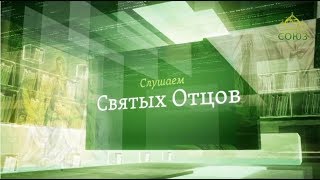 СОЮЗ

Слушаем
Святых Отцов